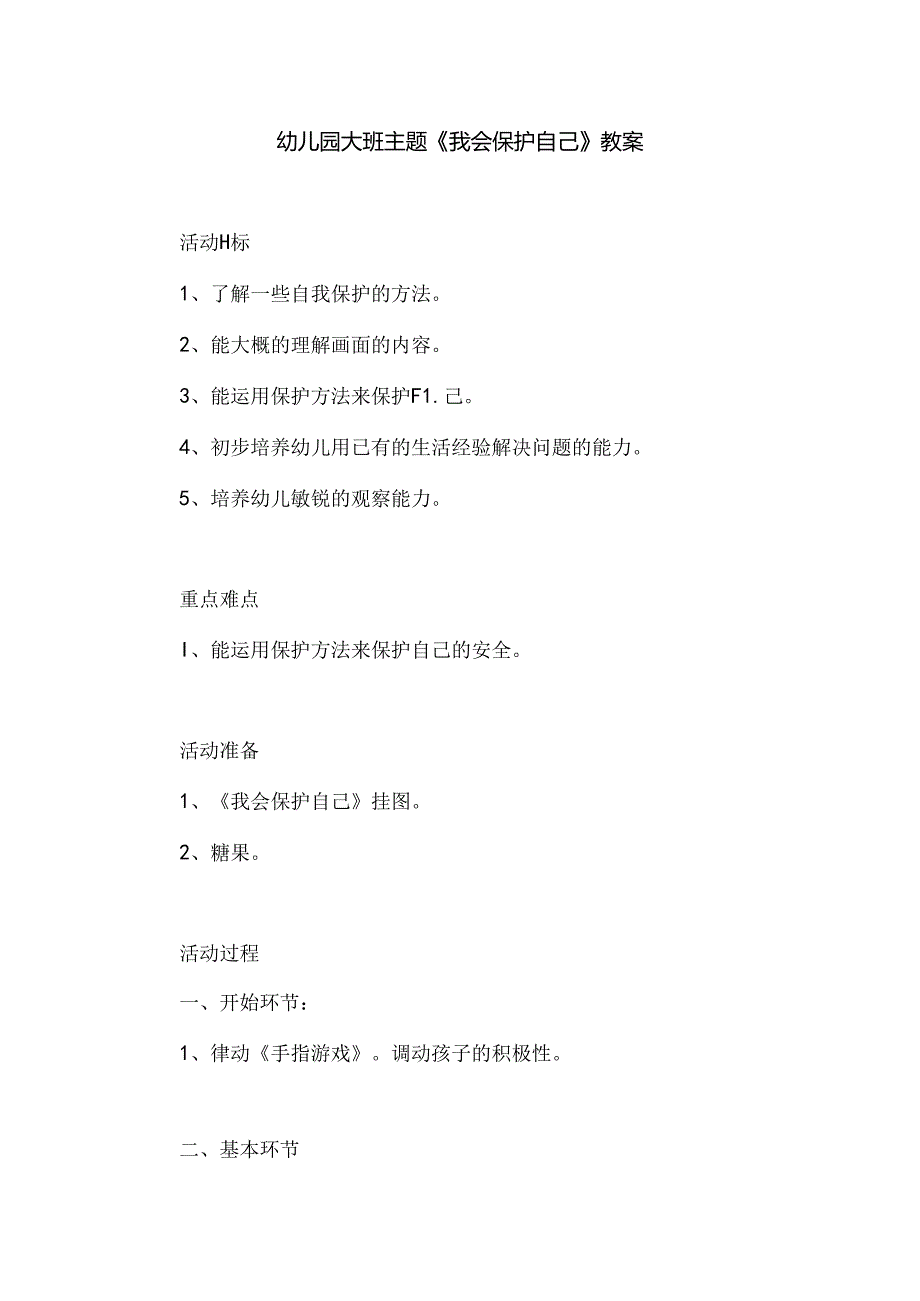 幼儿园大班主题《我会保护自己》教案

活动H标

1、了解一些自我保护的方法。

2、能大概的理解画面的内容。

3、能运用保护方法来保护F1.己。

4、初步培养幼儿用已有的生活经验解决问题的能力。

5、培养幼儿敏锐的观察能力。

重点难点

I、能运用保护方法来保护自己的安全。

活动准备

1、《我会保护自己》挂图。

2、糖果。

活动过程

一、开始环节：

1、律动《手指游戏》。调动孩子的积极性。

二、基本环节